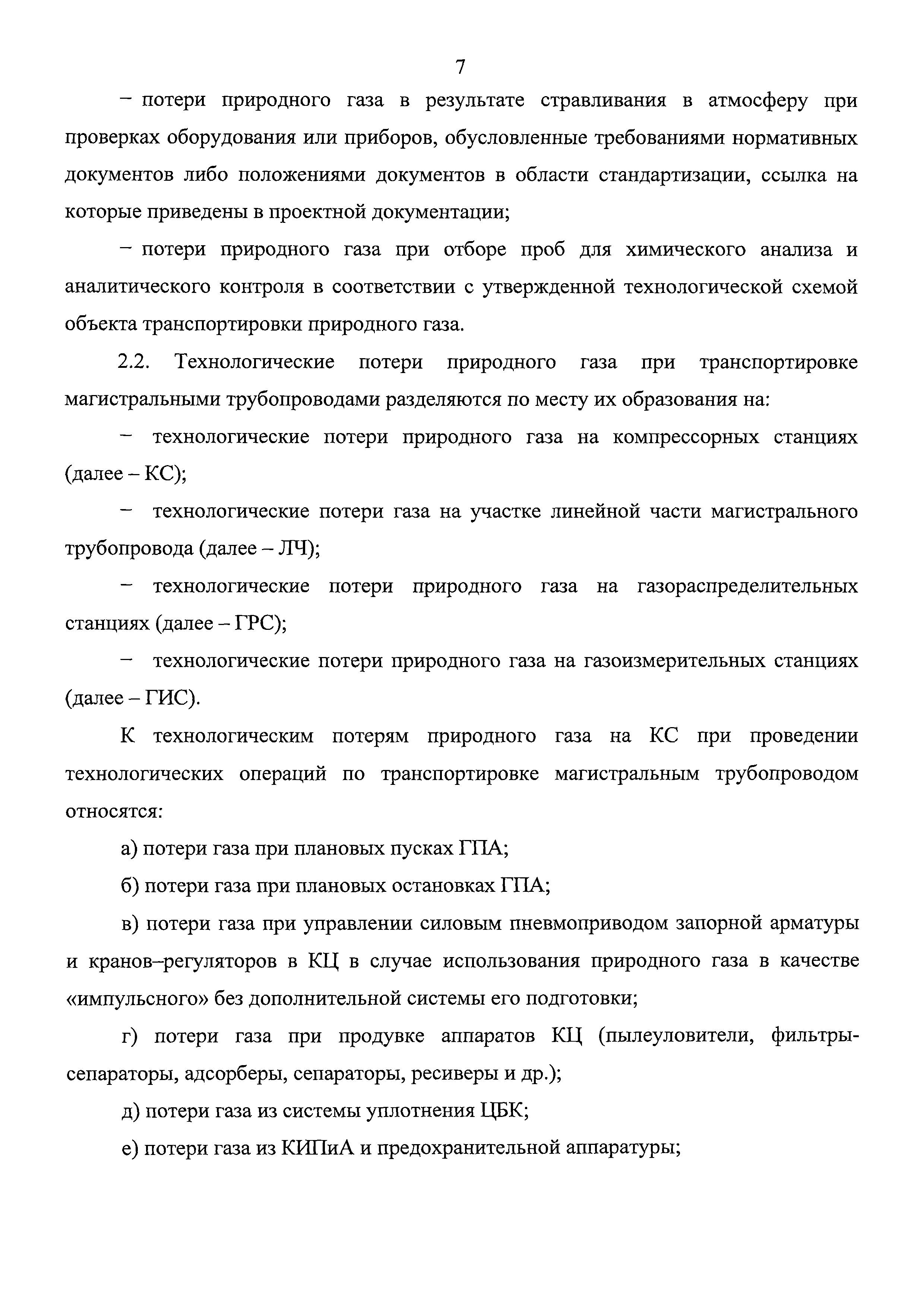 7

– потери природного газа в результате стравливания в атмосферу при проверках оборудования или приборов, обусловленные требованиями нормативных документов либо положениями документов в области стандартизации, ссылка на которые приведены в проектной документации;

– потери природного газа при отборе проб для химического анализа и аналитического контроля в соответствии с утвержденной технологической схемой объекта транспортировки природного газа.

2.2. Технологические потери природного газа при транспортировке магистральными трубопроводами разделяются по месту их образования на:

– технологические потери природного газа на компрессорных станциях (далее – КС);

– технологические потери газа на участке линейной части магистрального трубопровода (далее – ЛЧ);

– технологические потери природного газа на газораспределительных станциях (далее – ГРС);

– технологические потери природного газа на газоизмерительных станциях (далее – ГИС).

К технологическим потерям природного газа на КС при проведении технологических операций по транспортировке магистральным трубопроводом относятся:

а) потери газа при плановых пусках ГПА;

б) потери газа при плановых остановках ГПА;

в) потери газа при управлении силовым пневмоприводом запорной арматуры и кранов–регуляторов в КЦ в случае использования природного газа в качестве «импульсного» без дополнительной системы его подготовки;

г) потери газа при продувке аппаратов КЦ (пылеуловители, фильтры-сепараторы, адсорберы, сепараторы, ресиверы и др.);

д) потери газа из системы уплотнения ЦБК;

е) потери газа из КИПиА и предохранительной аппаратуры;